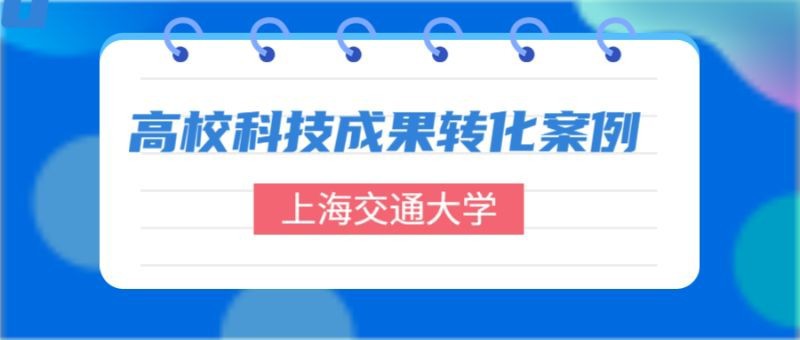 高校科技成果转化案例

上海交通大学